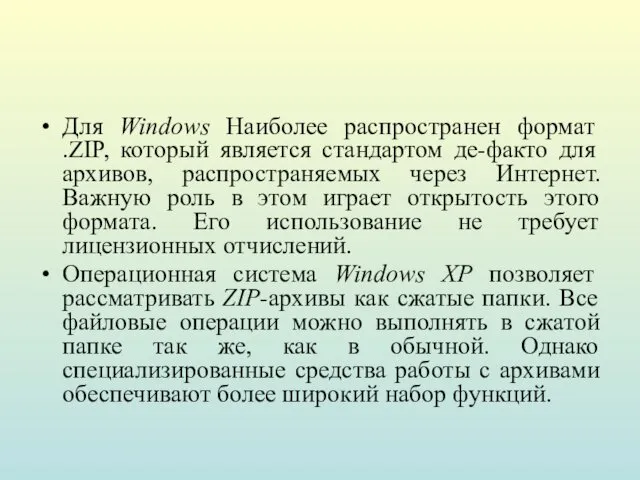 • Для Windows Наиболее распространен формат .ZIP, который является стандартом де-факто для архивов, распространяемых через Интернет. Важную роль в этом играет открытость этого формата. Его использование не требует лицензионных отчислений.

• Операционная система Windows XP позволяет рассматривать ZIP-архивы как сжатые папки. Все файловые операции можно выполнять в сжатой папке так же, как в обычной. Однако специализированные средства работы с архивами обеспечивают более широкий набор функций.